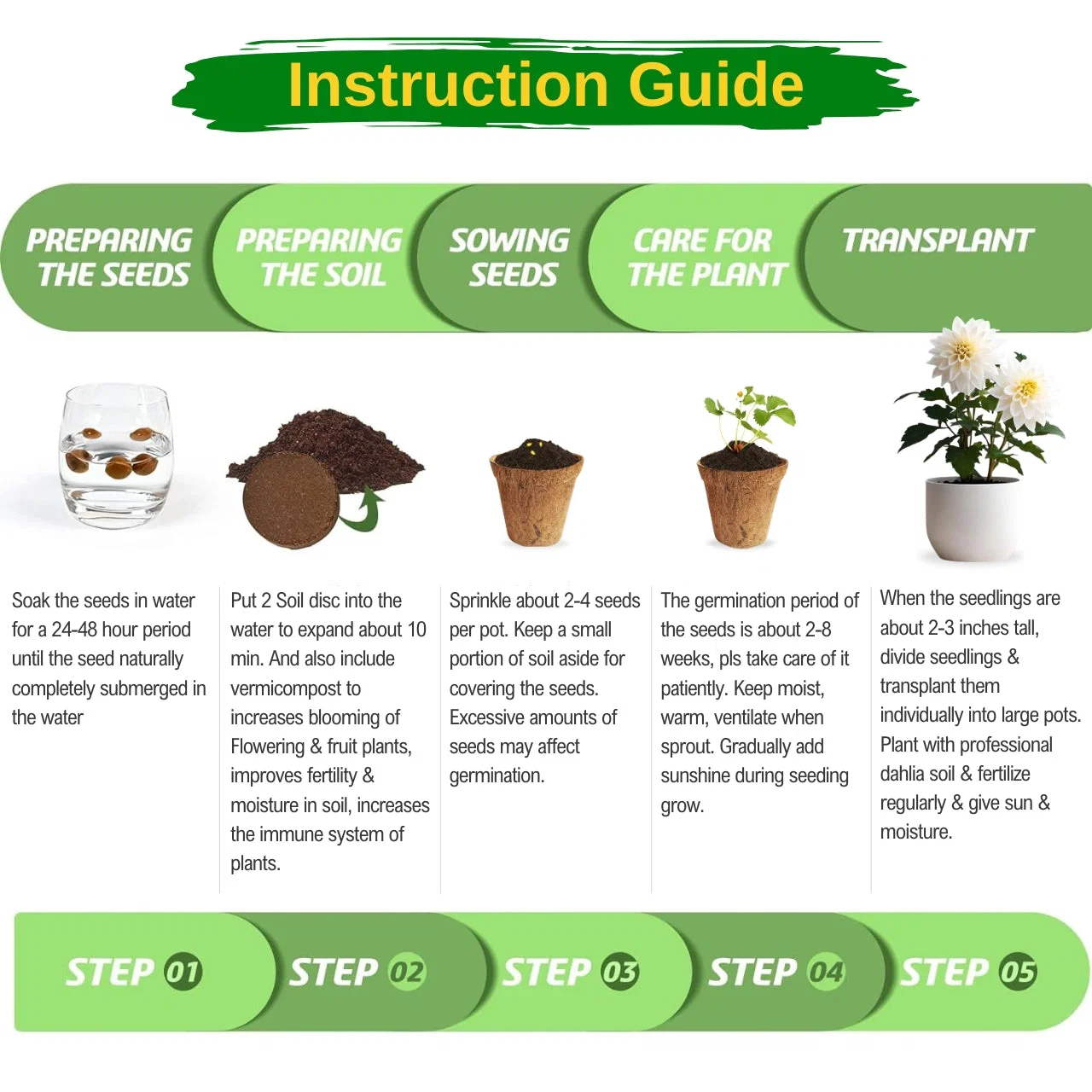 Instruction Guide

PREPARING THE SEEDS

PREPARING THE SOIL

SOWING SEEDS

CARE FOR THE PLANT

TRANSPLANT

Soak the seeds in water for a 24-48 hour period until the seed naturally completely submerged in the water

Put 2 Soil disc into the water to expand about 10 min. And also include vermicompost to increases blooming of Flowering & fruit plants, improves fertility & moisture in soil, increases the immune system of plants.

Sprinkle about 2-4 seeds per pot. Keep a small portion of soil aside for covering the seeds. Excessive amounts of seeds may affect germination.

The germination period of the seeds is about 2-8 weeks, pls take care of it patiently. Keep moist, warm, ventilate when sprout. Gradually add sunshine during seeding grow.

When the seedlings are about 2-3 inches tall, divide seedlings & transplant them individually into large pots. Plant with professional dahlia soil & fertilize regularly & give sun & moisture.

STEP 01

STEP 02

STEP 03

STEP 04

STEP 05